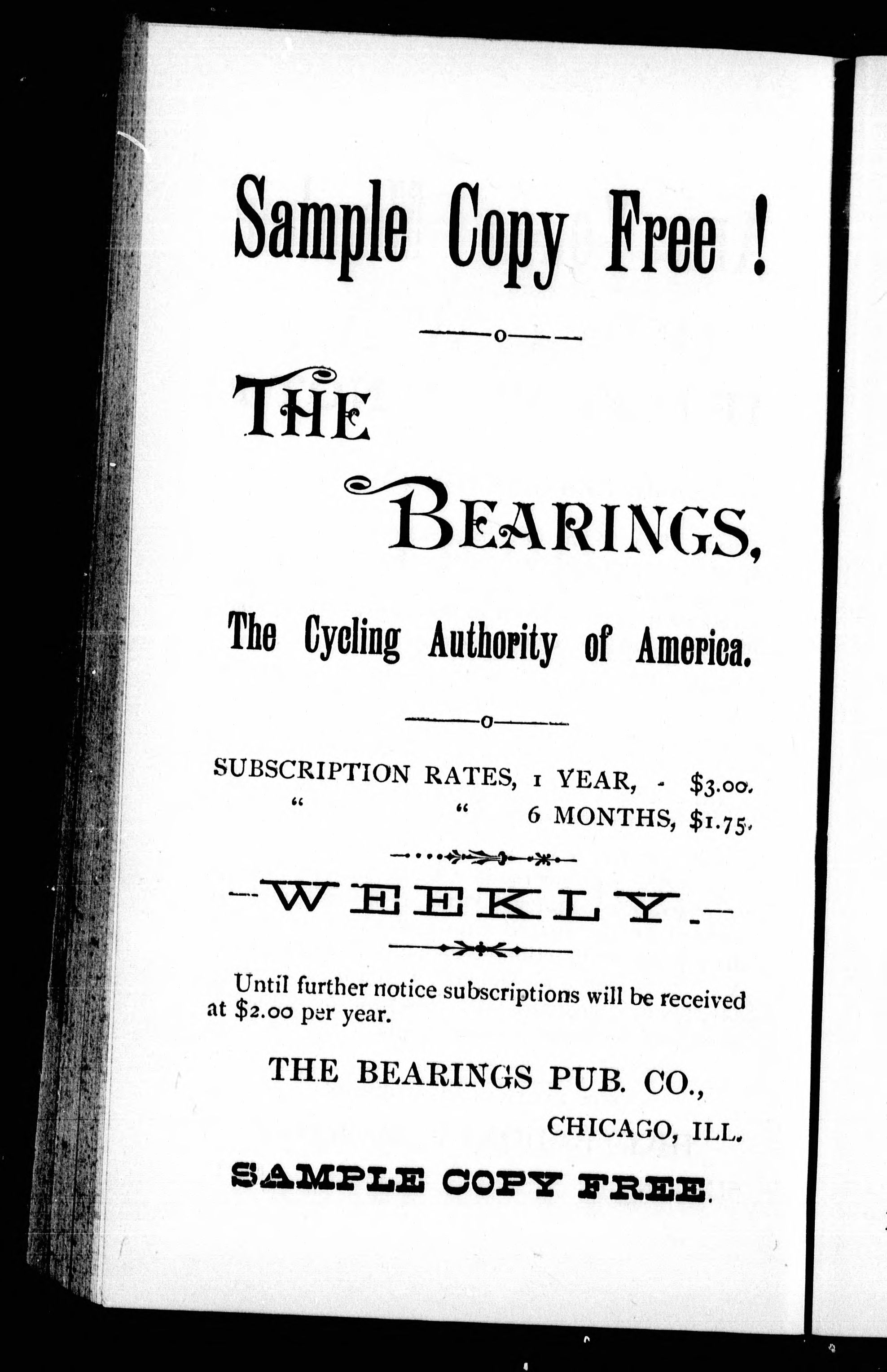 Sample Copy Free !

THE

BEARINGS,

The Cycling Authority of America.

SUBSCRIPTION RATES, 1 YEAR, - $3.00.
" " 6 MONTHS, $1.75.

-WEEKLY.-

Until further notice subscriptions will be received at $2.00 per year.

THE BEARINGS PUB. CO.,
CHICAGO, ILL.

SAMPLE COPY FREE.